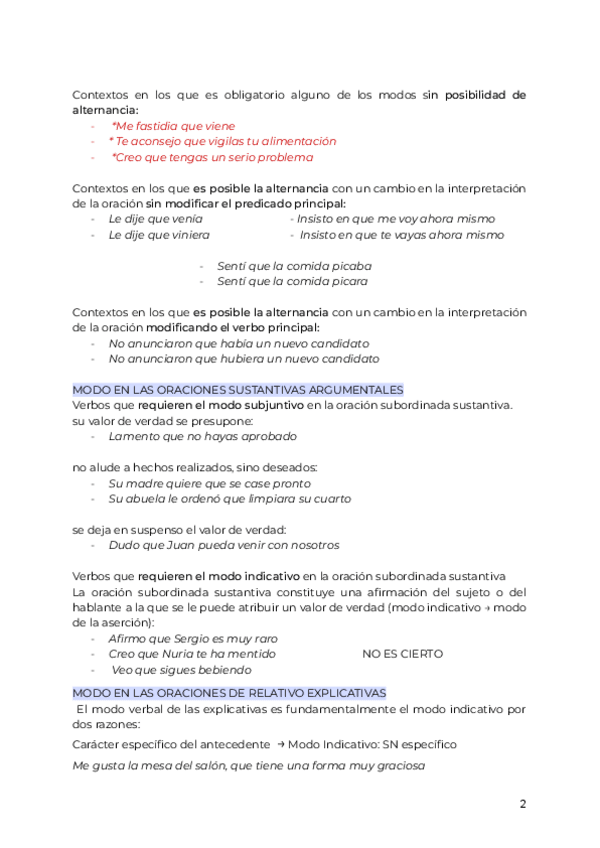 Contextos en los que es obligatorio alguno de los modos sin posibilidad de alternancia:

- *Me fastidia que viene
- * Te aconsejo que vigilas tu alimentación
- *Creo que tengas un serio problema

Contextos en los que es posible la alternancia con un cambio en la interpretación de la oración sin modificar el predicado principal:

- Le dije que venía
- Le dije que viniera

- Insisto en que me voy ahora mismo
- Insisto en que te vayas ahora mismo

- Sentí que la comida picaba
- Sentí que la comida picara

Contextos en los que es posible la alternancia con un cambio en la interpretación de la oración modificando el verbo principal:

- No anunciaron que había un nuevo candidato
- No anunciaron que hubiera un nuevo candidato

MODO EN LAS ORACIONES SUSTANTIVAS ARGUMENTALES

Verbos que requieren el modo subjuntivo en la oración subordinada sustantiva.
su valor de verdad se presupone:

- Lamento que no hayas aprobado

no alude a hechos realizados, sino deseados:

- Su madre quiere que se case pronto
- Su abuela le ordenó que limpiara su cuarto

se deja en suspenso el valor de verdad:

- Dudo que Juan pueda venir con nosotros

Verbos que requieren el modo indicativo en la oración subordinada sustantiva
La oración subordinada sustantiva constituye una afirmación del sujeto o del hablante a la que se le puede atribuir un valor de verdad (modo indicativo → modo de la aserción):

- Afirmo que Sergio es muy raro
- Creo que Nuria te ha mentido NO ES CIERTO
- Veo que sigues bebiendo

MODO EN LAS ORACIONES DE RELATIVO EXPLICATIVAS

El modo verbal de las explicativas es fundamentalmente el modo indicativo por dos razones:

Carácter específico del antecedente → Modo Indicativo: SN específico

Me gusta la mesa del salón, que tiene una forma muy graciosa

2